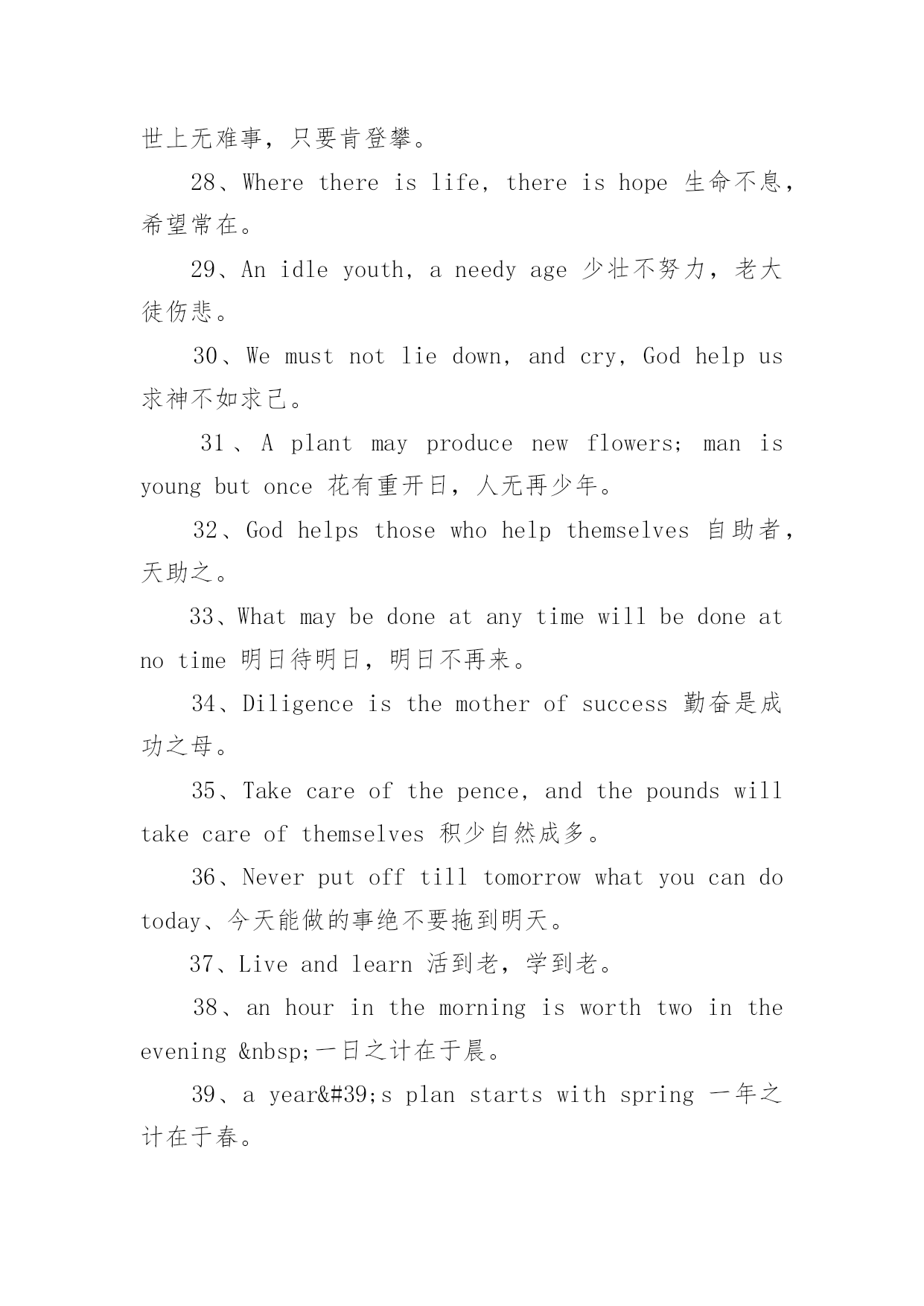 世上无难事，只要肯登攀。

28、Where there is life, there is hope 生命不息，希望常在。

29、An idle youth, a needy age 少壮不努力，老大徒伤悲。

30、We must not lie down, and cry, God help us 求神不如求己。

31、A plant may produce new flowers; man is young but once 花有重开日，人无再少年。

32、God helps those who help themselves 自助者，天助之。

33、What may be done at any time will be done at no time 明日待明日，明日不再来。

34、Diligence is the mother of success 勤奋是成功之母。

35、Take care of the pence, and the pounds will take care of themselves 积少自然成多。

36、Never put off till tomorrow what you can do today、今天能做的事绝不要拖到明天。

37、Live and learn 活到老，学到老。

38、an hour in the morning is worth two in the evening &nbsp;一日之计在于晨。

39、a year&#39;s plan starts with spring 一年之计在于春。